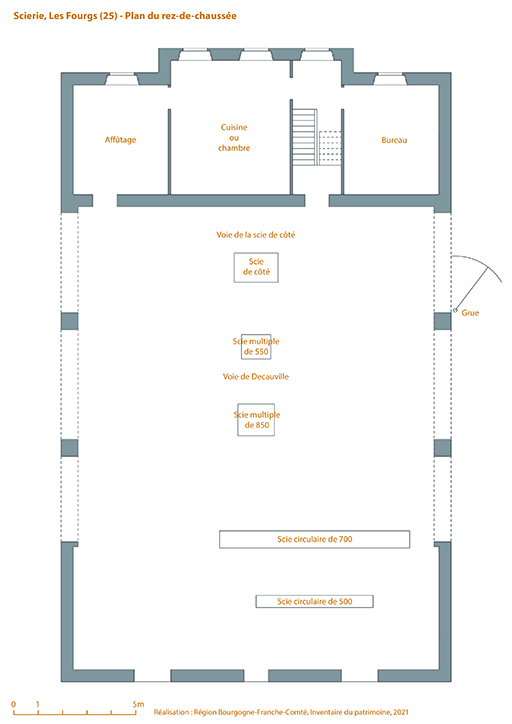 Scierie, Les Fourgs (25) - Plan du rez-de-chaussée

Affûtage

Cuisine ou chambre

Bureau

Voie de la scie de côté

Scie de côté

Grue

Scie multiple de 550

Voie de Decauville

Scie multiple de 850

Scie circulaire de 700

Scie circulaire de 500

0 1 5m

Réalisation : Région Bourgogne-Franche-Comté, Inventaire du patrimoine, 2021